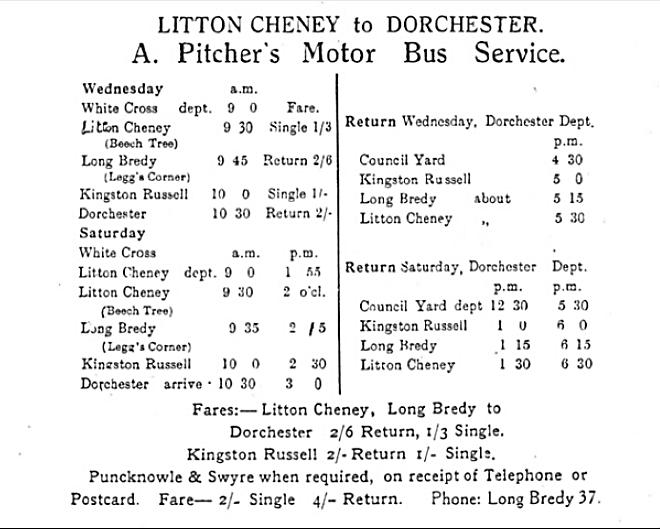 LITTON CHENEY to DORCHESTER.
A. Pitcher's Motor Bus Service.

Wednesday a.m.
White Cross dept. 9 0 Fare.
Litton Cheney 9 30 Single 1/3
(Beech Tree)
Long Bredy 9 45 Return 2/6
(Legg's Corner)
Kingston Russell 10 0 Single 1/-
Dorchester 10 30 Return 2/-
Saturday
White Cross a.m. p.m.
Litton Cheney dept. 9 0 1 55
Litton Cheney 9 30 2 o'cl.
(Beech Tree)
Long Bredy 9 35 2 15
(Legg's Corner)
Kingston Russell 10 0 2 30
Dorchester arrive 10 30 3 0

Return Wednesday, Dorchester Dept.
p.m.
Council Yard 4 30
Kingston Russell 5 0
Long Bredy about 5 15
Litton Cheney ,, 5 30

Return Saturday, Dorchester Dept.
p.m. p.m.
Council Yard dept 12 30 5 30
Kingston Russell 1 0 6 0
Long Bredy 1 15 6 15
Litton Cheney 1 30 6 30

Fares:— Litton Cheney, Long Bredy to Dorchester 2/6 Return, 1/3 Single.
Kingston Russell 2/- Return 1/- Single.
Puncknowle & Swyre when required, on receipt of Telephone or Postcard. Fare— 2/- Single 4/- Return. Phone: Long Bredy 37.